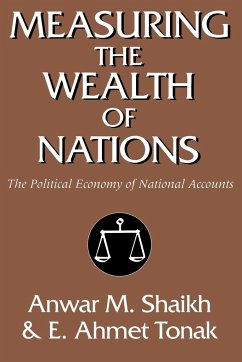 MEASURING THE WEALTH OF NATIONS

The Political Economy of National Accounts

Anwar M. Shaikh & E. Ahmet Tonak